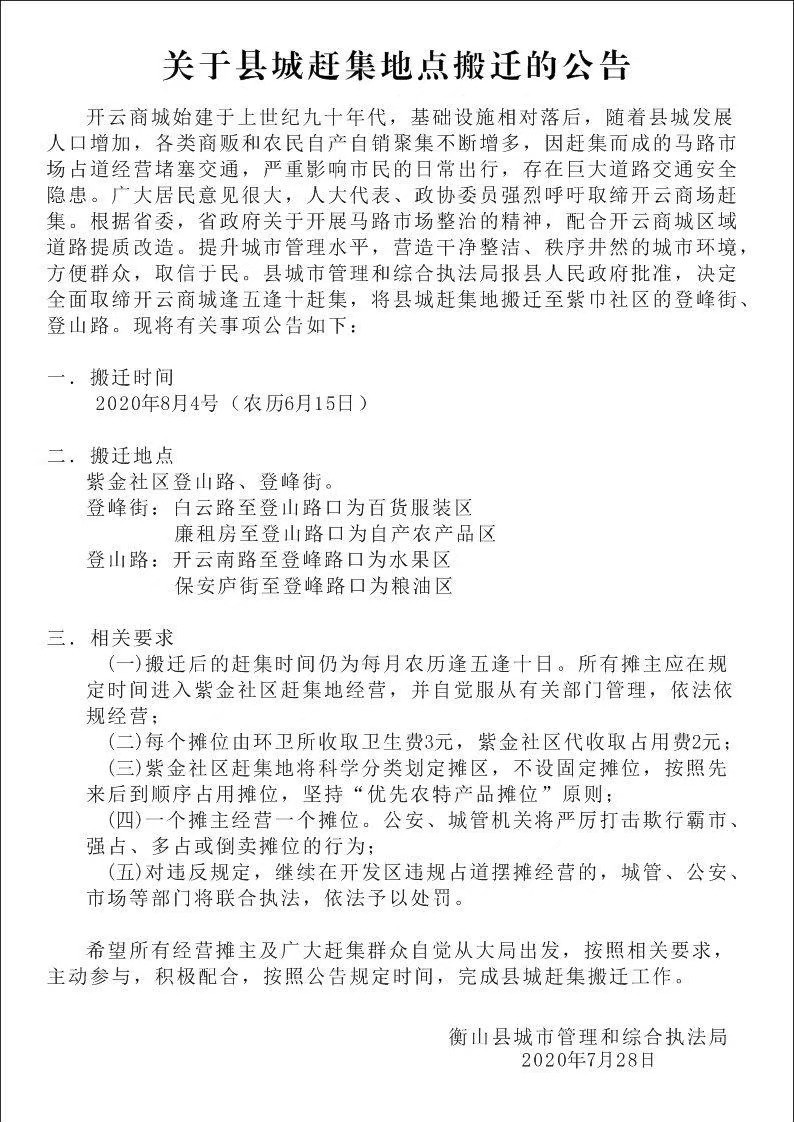 关于县城赶集地点搬迁的公告

开云商城始建于上世纪九十年代，基础设施相对落后，随着县城发展人口增加，各类商贩和农民自产自销聚集不断增多，因赶集而成的马路市场占道经营堵塞交通，严重影响市民的日常出行，存在巨大道路交通安全隐患。广大居民意见很大，人大代表、政协委员强烈呼吁取缔开云商场赶集。根据省委，省政府关于开展马路市场整治的精神，配合开云商城区域道路提质改造。提升城市管理水平，营造干净整洁、秩序井然的城市环境，方便群众，取信于民。县城市管理和综合执法局报县人民政府批准，决定全面取缔开云商城逢五逢十赶集，将县城赶集地搬迁至紫巾社区的登峰街、登山路。现将有关事项公告如下：

一．搬迁时间
2020年8月4号（农历6月15日）

二．搬迁地点
紫金社区登山路、登峰街。
登峰街：白云路至登山路口为百货服装区
廉租房至登山路口为自产农产品区
登山路：开云南路至登峰路口为水果区
保安庐街至登峰路口为粮油区

三．相关要求
(一)搬迁后的赶集时间仍为每月农历逢五逢十日。所有摊主应在规定时间进入紫金社区赶集地经营，并自觉服从有关部门管理，依法依规经营；
(二)每个摊位由环卫所收取卫生费3元，紫金社区代收取占用费2元；
(三)紫金社区赶集地将科学分类划定摊区，不设固定摊位，按照先来后到顺序占用摊位，坚持“优先农特产品摊位”原则；
(四)一个摊主经营一个摊位。公安、城管机关将严厉打击欺行霸市、强占、多占或倒卖摊位的行为；
(五)对违反规定，继续在开发区违规占道摆摊经营的，城管、公安、市场等部门将联合执法，依法予以处罚。

希望所有经营摊主及广大赶集群众自觉从大局出发，按照相关要求，主动参与，积极配合，按照公告规定时间，完成县城赶集搬迁工作。

衡山县城市管理和综合执法局
2020年7月28日